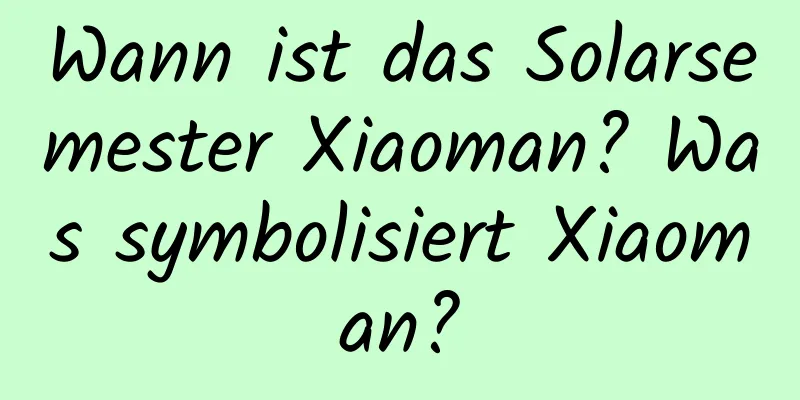 Wann ist das Solarsemester Xiaoman? Was symbolisiert Xiaoman?